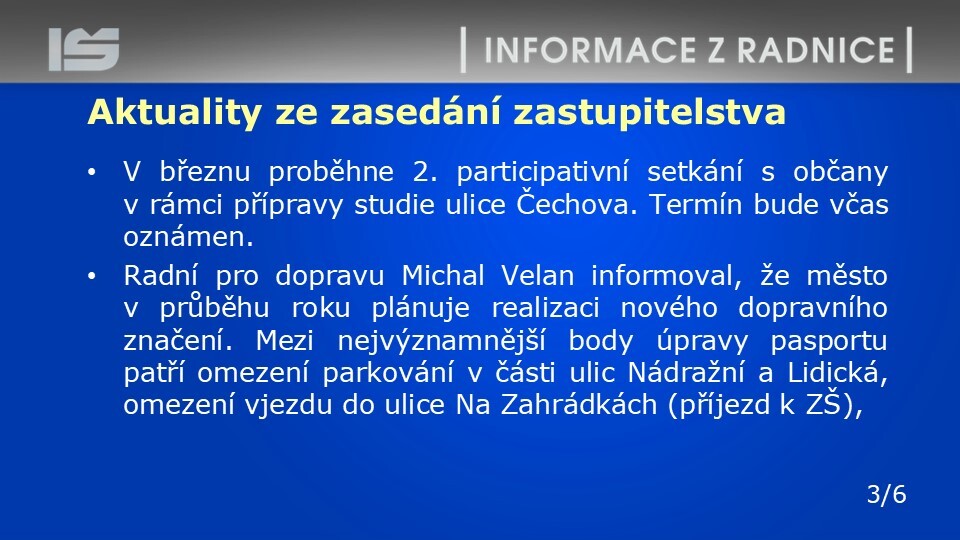 IS

| INFORMACE Z RADNICE |

Aktuality ze zasedání zastupitelstva

• V březnu proběhne 2. participativní setkání s občany v rámci přípravy studie ulice Čechova. Termín bude včas oznámen.

• Radní pro dopravu Michal Velan informoval, že město v průběhu roku plánuje realizaci nového dopravního značení. Mezi nejvýznamnější body úpravy pasportu patří omezení parkování v části ulic Nádražní a Lidická, omezení vjezdu do ulice Na Zahrádkách (příjezd k ZŠ),

3/6